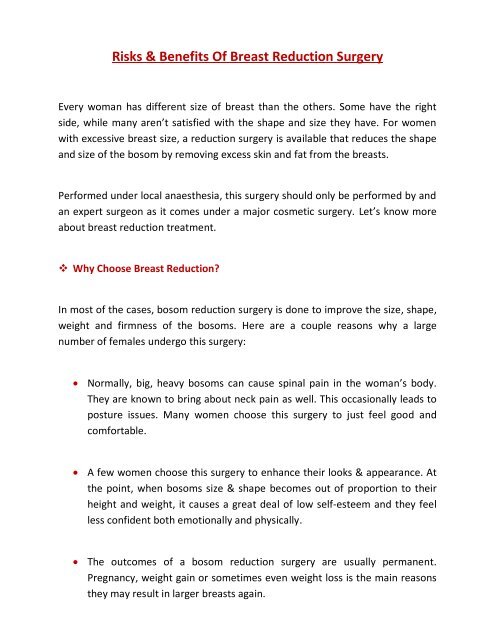 Risks & Benefits Of Breast Reduction Surgery

Every woman has different size of breast than the others. Some have the right side, while many aren't satisfied with the shape and size they have. For women with excessive breast size, a reduction surgery is available that reduces the shape and size of the bosom by removing excess skin and fat from the breasts.

Performed under local anaesthesia, this surgery should only be performed by and an expert surgeon as it comes under a major cosmetic surgery. Let's know more about breast reduction treatment.

❖ Why Choose Breast Reduction?

In most of the cases, bosom reduction surgery is done to improve the size, shape, weight and firmness of the bosoms. Here are a couple reasons why a large number of females undergo this surgery:

• Normally, big, heavy bosoms can cause spinal pain in the woman's body. They are known to bring about neck pain as well. This occasionally leads to posture issues. Many women choose this surgery to just feel good and comfortable.

• A few women choose this surgery to enhance their looks & appearance. At the point, when bosoms size & shape becomes out of proportion to their height and weight, it causes a great deal of low self-esteem and they feel less confident both emotionally and physically.

• The outcomes of a bosom reduction surgery are usually permanent. Pregnancy, weight gain or sometimes even weight loss is the main reasons they may result in larger breasts again.